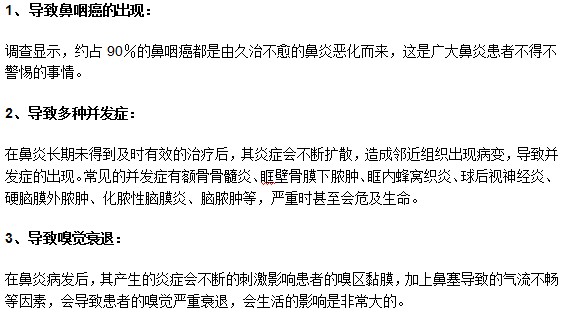 1、导致鼻咽癌的出现：

调查显示，约占 90%的鼻咽癌都是由久治不愈的鼻炎恶化而来，这是广大鼻炎患者不得不警惕的事情。

2、导致多种并发症：

在鼻炎长期未得到及时有效的治疗后，其炎症会不断扩散，造成邻近组织出现病变，导致并发症的出现。常见的并发症有额骨骨髓炎、眶壁骨膜下脓肿、眶内蜂窝织炎、球后视神经炎、硬脑膜外脓肿、化脓性脑膜炎、脑脓肿等，严重时甚至会危及生命。

3、导致嗅觉衰退：

在鼻炎病发后，其产生的炎症会不断的刺激影响患者的嗅区黏膜，加上鼻塞导致的气流不畅等因素，会导致患者的嗅觉严重衰退，会生活的影响是非常大的。